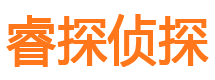 睿探侦探